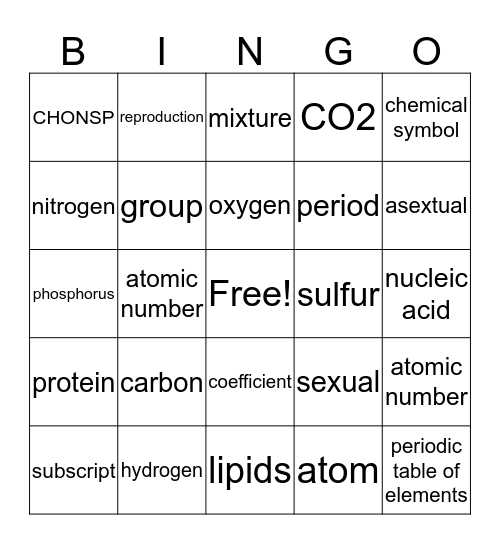 | B | I | N | G | O |
|---|---|---|---|---|
| CHONSP | reproduction | mixture | CO2 | chemical symbol |
| nitrogen | group | oxygen | period | asextual |
| phosphorus | atomic number | Free! | sulfur | nucleic acid |
| protein | carbon | coefficient | sexual | atomic number |
| subscript | hydrogen | lipids | atom | periodic table of elements |